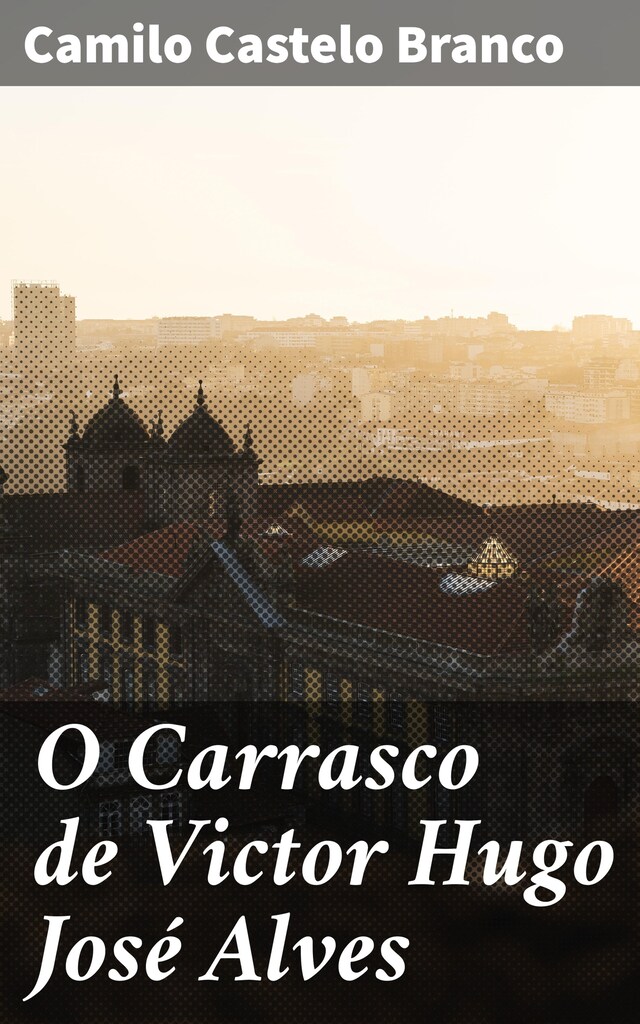 Camilo Castelo Branco

O Carrasco de Victor Hugo José Alves